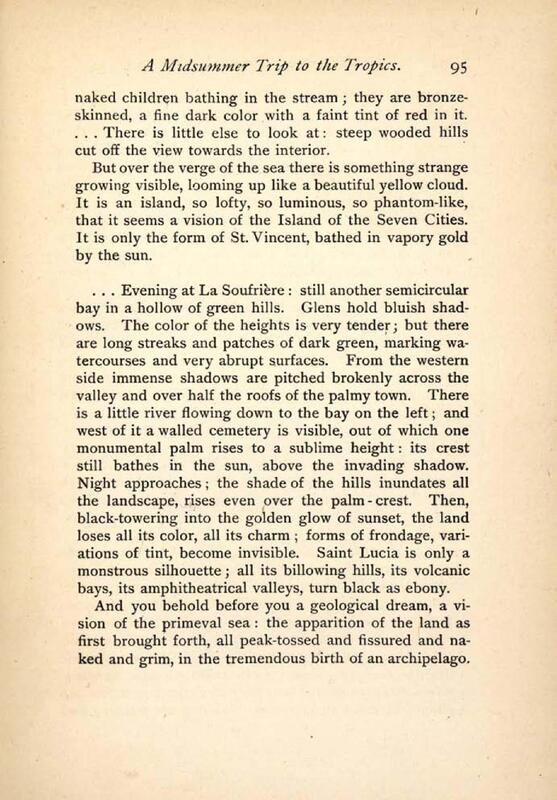 A Midsummer Trip to the Tropics. 95

naked children bathing in the stream; they are bronze-skinned, a fine dark color with a faint tint of red in it. . . . There is little else to look at: steep wooded hills cut off the view towards the interior.

But over the verge of the sea there is something strange growing visible, looming up like a beautiful yellow cloud. It is an island, so lofty, so luminous, so phantom-like, that it seems a vision of the Island of the Seven Cities. It is only the form of St. Vincent, bathed in vapory gold by the sun.

. . . Evening at La Soufrière: still another semicircular bay in a hollow of green hills. Glens hold bluish shadows. The color of the heights is very tender; but there are long streaks and patches of dark green, marking watercourses and very abrupt surfaces. From the western side immense shadows are pitched brokenly across the valley and over half the roofs of the palmy town. There is a little river flowing down to the bay on the left; and west of it a walled cemetery is visible, out of which one monumental palm rises to a sublime height: its crest still bathes in the sun, above the invading shadow. Night approaches; the shade of the hills inundates all the landscape, rises even over the palm-crest. Then, black-towering into the golden glow of sunset, the land loses all its color, all its charm; forms of frondage, variations of tint, become invisible. Saint Lucia is only a monstrous silhouette; all its billowing hills, its volcanic bays, its amphitheatrical valleys, turn black as ebony.

And you behold before you a geological dream, a vision of the primeval sea: the apparition of the land as first brought forth, all peak-tossed and fissured and naked and grim, in the tremendous birth of an archipelago.